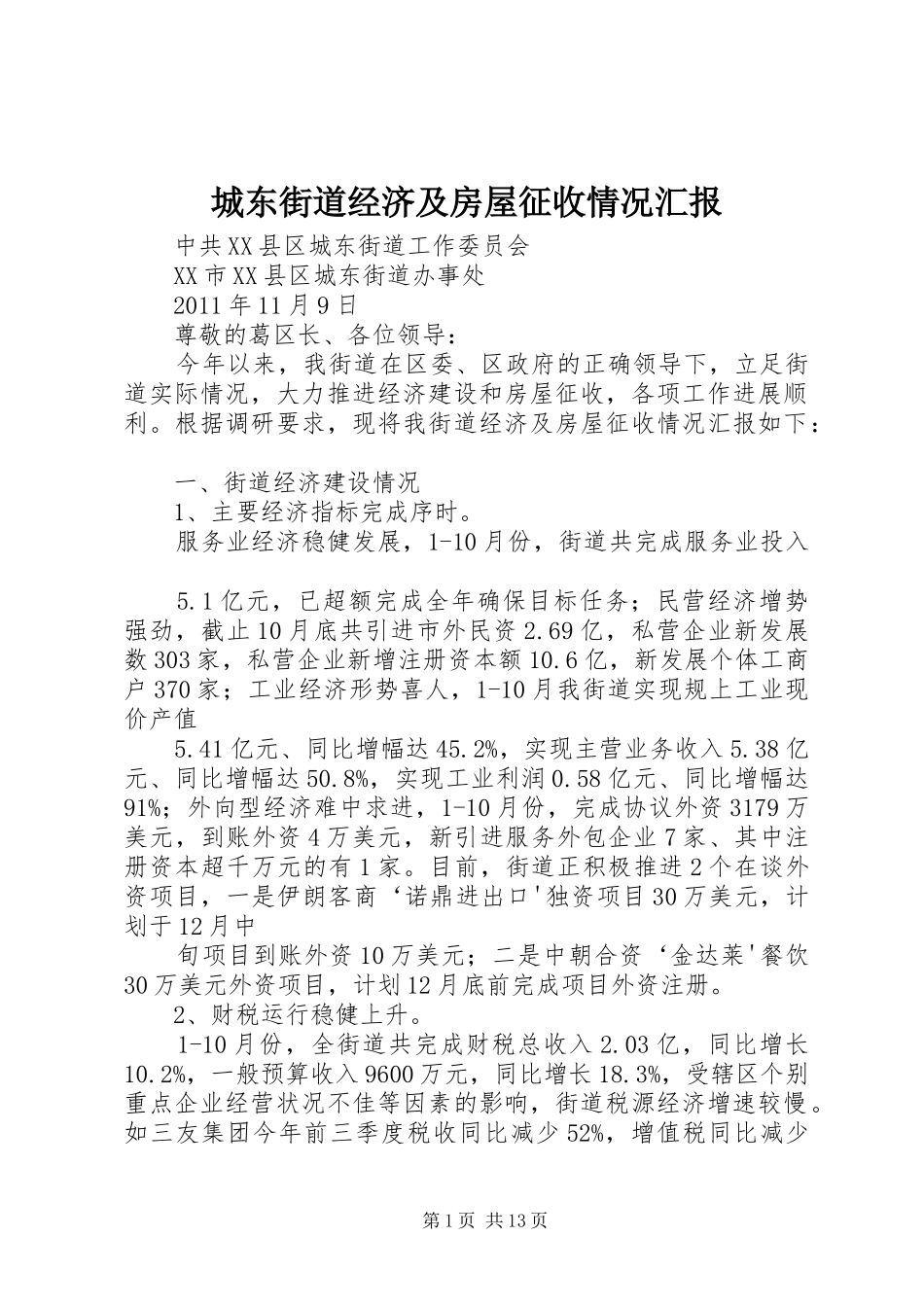 城东街道经济及房屋征收情况汇报

中共XX县区城东街道工作委员会

XX市XX县区城东街道办事处

2011年11月9日

尊敬的葛区长、各位领导：

今年以来，我街道在区委、区政府的正确领导下，立足街道实际情况，大力推进经济建设和房屋征收，各项工作进展顺利。根据调研要求，现将我街道经济及房屋征收情况汇报如下：

一、街道经济建设情况

1、主要经济指标完成序时。

服务业经济稳健发展，1-10月份，街道共完成服务业投入

5.1亿元，已超额完成全年确保目标任务；民营经济增势强劲，截止10月底共引进市外民资2.69亿，私营企业新发展数303家，私营企业新增注册资本额10.6亿，新发展个体工商户370家；工业经济形势喜人，1-10月我街道实现规上工业现价产值

5.41亿元、同比增幅达45.2%，实现主营业务收入5.38亿元、同比增幅达50.8%，实现工业利润0.58亿元、同比增幅达91%；外向型经济难中求进，1-10月份，完成协议外资3179万美元，到账外资4万美元，新引进服务外包企业7家、其中注册资本超千万元的有1家。目前，街道正积极推进2个在谈外资项目，一是伊朗客商‘诺鼎进出口'独资项目30万美元，计划于12月中

旬项目到账外资10万美元；二是中朝合资‘金达莱'餐饮30万美元外资项目，计划12月底前完成项目外资注册。

2、财税运行稳健上升。

1-10月份，全街道共完成财税总收入2.03亿，同比增长10.2%，一般预算收入9600万元，同比增长18.3%，受辖区个别重点企业经营状况不佳等因素的影响，街道税源经济增速较慢。如三友集团今年前三季度税收同比减少52%，增值税同比减少

第1页 共13页